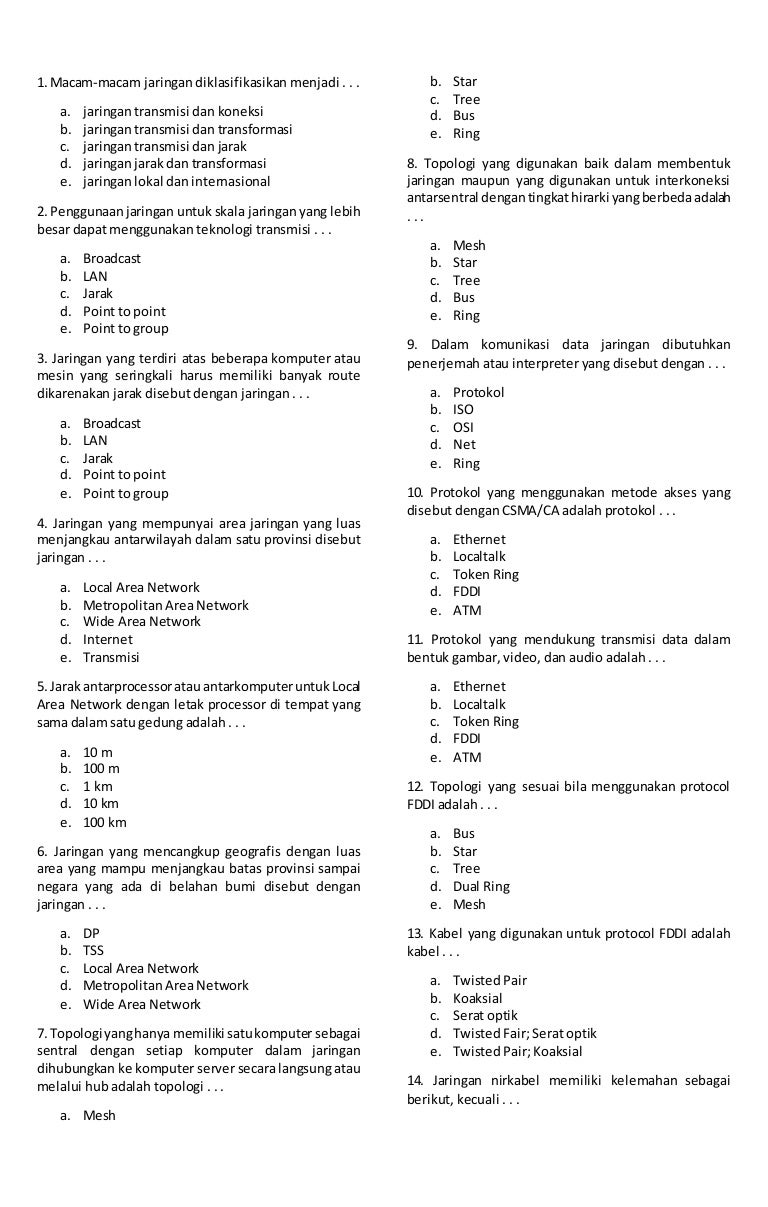 1. Macam-macam jaringan diklasifikasikan menjadi . . .

a. jaringan transmisi dan koneksi
b. jaringan transmisi dan transformasi
c. jaringan transmisi dan jarak
d. jaringan jarak dan transformasi
e. jaringan lokal dan internasional

2. Penggunaan jaringan untuk skala jaringan yang lebih besar dapat menggunakan teknologi transmisi . . .

a. Broadcast
b. LAN
c. Jarak
d. Point to point
e. Point to group

3. Jaringan yang terdiri atas beberapa komputer atau mesin yang seringkali harus memiliki banyak route dikarenakan jarak disebut dengan jaringan . . .

a. Broadcast
b. LAN
c. Jarak
d. Point to point
e. Point to group

4. Jaringan yang mempunyai area jaringan yang luas menjangkau antarwilayah dalam satu provinsi disebut jaringan . . .

a. Local Area Network
b. Metropolitan Area Network
c. Wide Area Network
d. Internet
e. Transmisi

5. Jarak antarprocessor atau antarkomputer untuk Local Area Network dengan letak processor di tempat yang sama dalam satu gedung adalah . . .

a. 10 m
b. 100 m
c. 1 km
d. 10 km
e. 100 km

6. Jaringan yang mencangkup geografis dengan luas area yang mampu menjangkau batas provinsi sampai negara yang ada di belahan bumi disebut dengan jaringan . . .

a. DP
b. TSS
c. Local Area Network
d. Metropolitan Area Network
e. Wide Area Network

7. Topologi yang hanya memiliki satu komputer sebagai sentral dengan setiap komputer dalam jaringan dihubungkan ke komputer server secara langsung atau melalui hub adalah topologi . . .

a. Mesh
b. Star
c. Tree
d. Bus
e. Ring

8. Topologi yang digunakan baik dalam membentuk jaringan maupun yang digunakan untuk interkoneksi antarsentral dengan tingkat hirarki yang berbeda adalah . . .

a. Mesh
b. Star
c. Tree
d. Bus
e. Ring

9. Dalam komunikasi data jaringan dibutuhkan penerjemah atau interpreter yang disebut dengan . . .

a. Protokol
b. ISO
c. OSI
d. Net
e. Ring

10. Protokol yang menggunakan metode akses yang disebut dengan CSMA/CA adalah protokol . . .

a. Ethernet
b. Localtalk
c. Token Ring
d. FDDI
e. ATM

11. Protokol yang mendukung transmisi data dalam bentuk gambar, video, dan audio adalah . . .

a. Ethernet
b. Localtalk
c. Token Ring
d. FDDI
e. ATM

12. Topologi yang sesuai bila menggunakan protocol FDDI adalah . . .

a. Bus
b. Star
c. Tree
d. Dual Ring
e. Mesh

13. Kabel yang digunakan untuk protocol FDDI adalah kabel . . .

a. Twisted Pair
b. Koaksial
c. Serat optik
d. Twisted Fair; Serat optik
e. Twisted Pair; Koaksial

14. Jaringan nirkabel memiliki kelemahan sebagai berikut, kecuali . . .